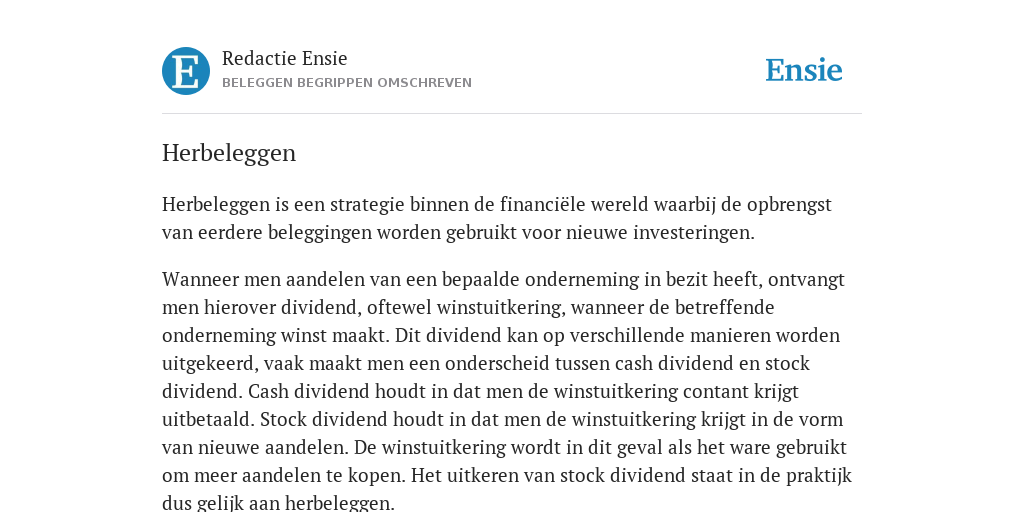 E

Redactie Ensie
BELEGGEN BEGRIPPEN OMSCHREVEN

Ensie

Herbeleggen

Herbeleggen is een strategie binnen de financiële wereld waarbij de opbrengst van eerdere beleggingen worden gebruikt voor nieuwe investeringen.

Wanneer men aandelen van een bepaalde onderneming in bezit heeft, ontvangt men hierover dividend, oftewel winstuitkering, wanneer de betreffende onderneming winst maakt. Dit dividend kan op verschillende manieren worden uitgekeerd, vaak maakt men een onderscheid tussen cash dividend en stock dividend. Cash dividend houdt in dat men de winstuitkering contant krijgt uitbetaald. Stock dividend houdt in dat men de winstuitkering krijgt in de vorm van nieuwe aandelen. De winstuitkering wordt in dit geval als het ware gebruikt om meer aandelen te kopen. Het uitkeren van stock dividend staat in de praktijk dus gelijk aan herbeleggen.